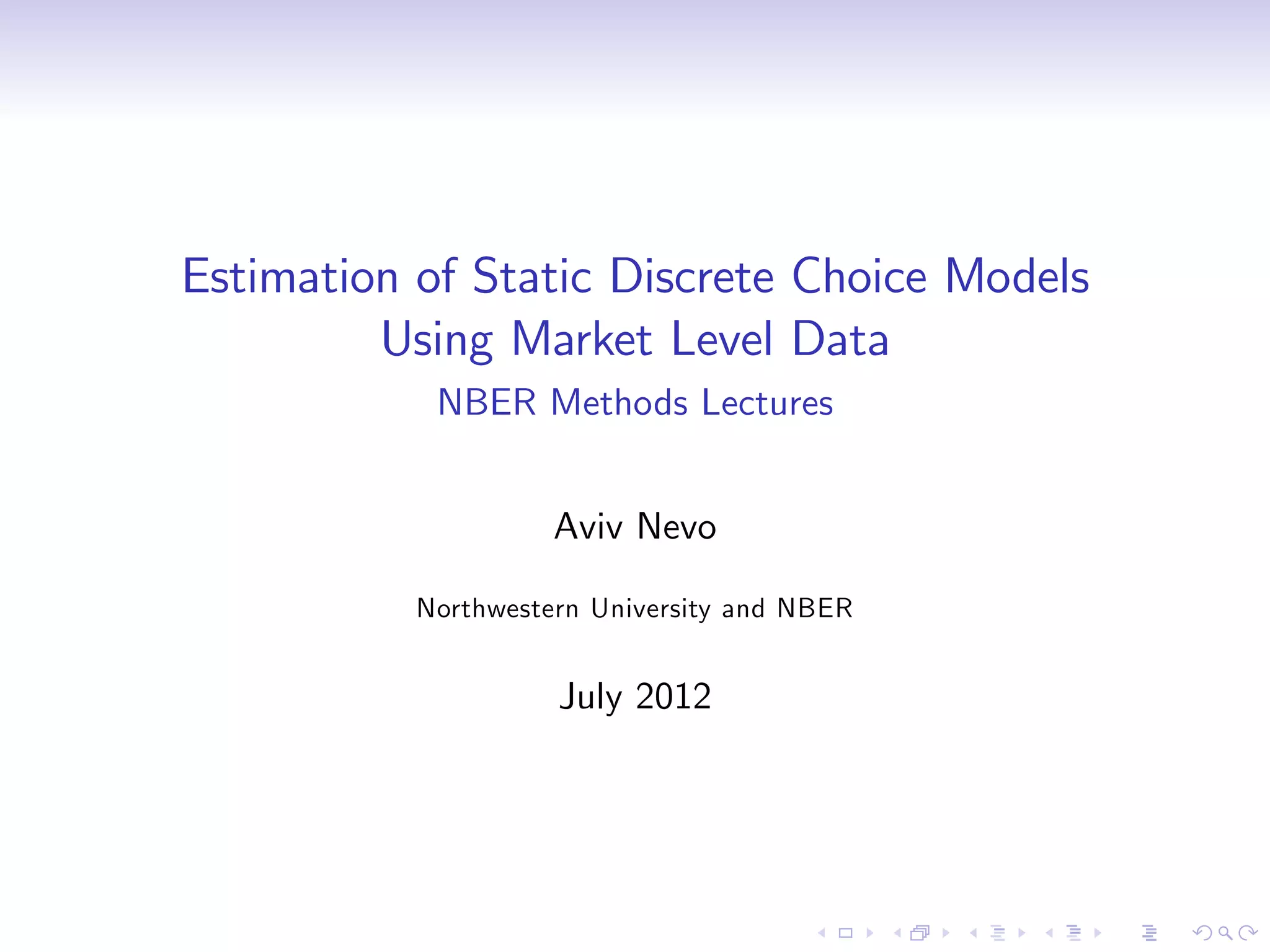 Estimation of Static Discrete Choice Models Using Market Level Data

NBER Methods Lectures

Aviv Nevo

Northwestern University and NBER

July 2012